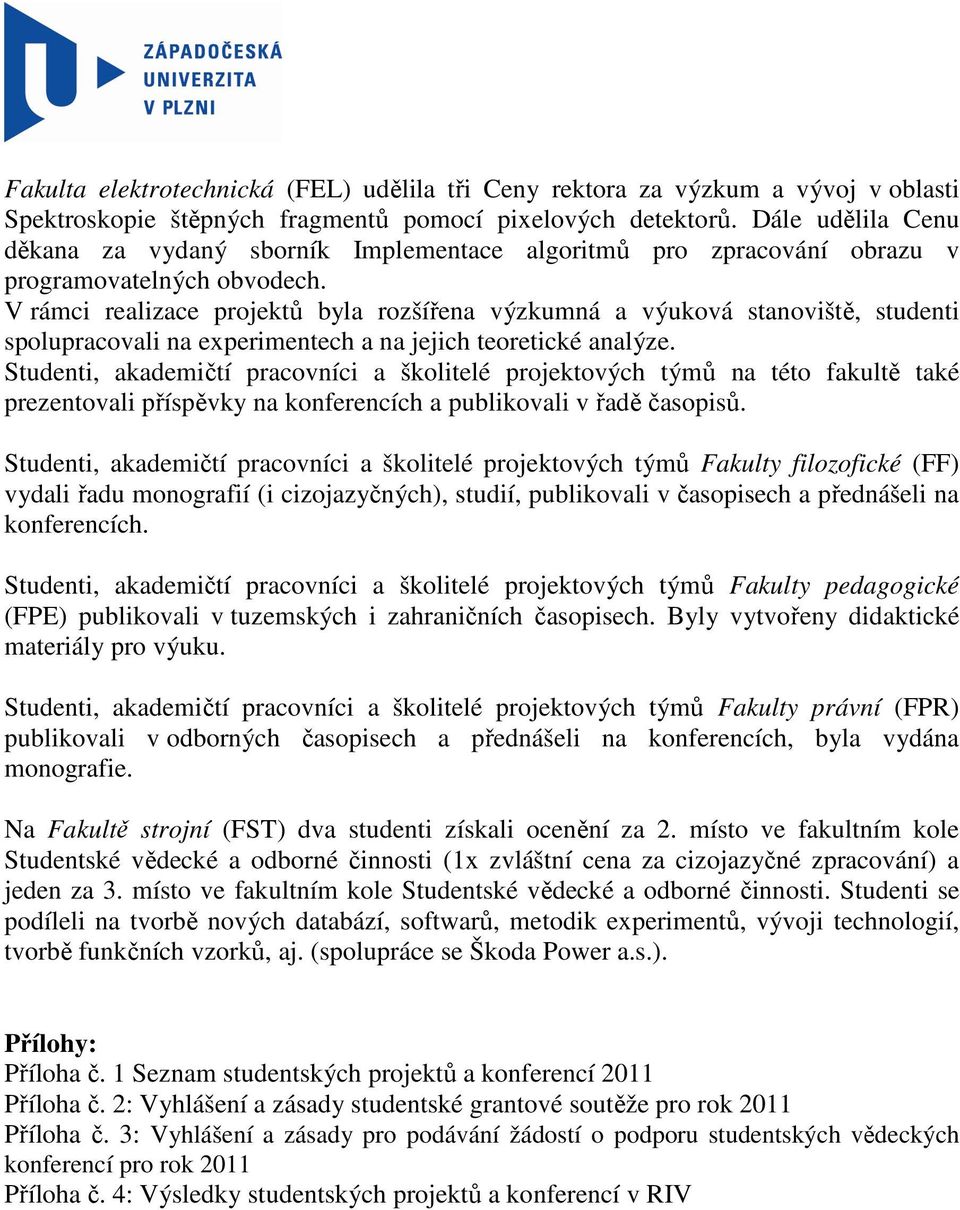 ZÁPADOČESKÁ
UNIVERZITA
V PLZNI

Fakulta elektrotechnická (FEL) udělila tři Ceny rektora za výzkum a vývoj v oblasti Spektroskopie štěpných fragmentů pomocí pixelových detektorů. Dále udělila Cenu děkana za vydaný sborník Implementace algoritmů pro zpracování obrazu v programovatelných obvodech.
V rámci realizace projektů byla rozšířena výzkumná a výuková stanoviště, studenti spolupracovali na experimentech a na jejich teoretické analýze.
Studenti, akademičtí pracovníci a školitelé projektových týmů na této fakultě také prezentovali příspěvky na konferencích a publikovali v řadě časopisů.

Studenti, akademičtí pracovníci a školitelé projektových týmů Fakulty filozofické (FF) vydali řadu monografií (i cizojazyčných), studií, publikovali v časopisech a přednášeli na konferencích.

Studenti, akademičtí pracovníci a školitelé projektových týmů Fakulty pedagogické (FPE) publikovali v tuzemských i zahraničních časopisech. Byly vytvořeny didaktické materiály pro výuku.

Studenti, akademičtí pracovníci a školitelé projektových týmů Fakulty právní (FPR) publikovali v odborných časopisech a přednášeli na konferencích, byla vydána monografie.

Na Fakultě strojní (FST) dva studenti získali ocenění za 2. místo ve fakultním kole Studentské vědecké a odborné činnosti (1x zvláštní cena za cizojazyčné zpracování) a jeden za 3. místo ve fakultním kole Studentské vědecké a odborné činnosti. Studenti se podíleli na tvorbě nových databází, softwarů, metodik experimentů, vývoji technologií, tvorbě funkčních vzorků, aj. (spolupráce se Škoda Power a.s.).

Přílohy:
Příloha č. 1 Seznam studentských projektů a konferencí 2011
Příloha č. 2: Vyhlášení a zásady studentské grantové soutěže pro rok 2011
Příloha č. 3: Vyhlášení a zásady pro podávání žádostí o podporu studentských vědeckých konferencí pro rok 2011
Příloha č. 4: Výsledky studentských projektů a konferencí v RIV